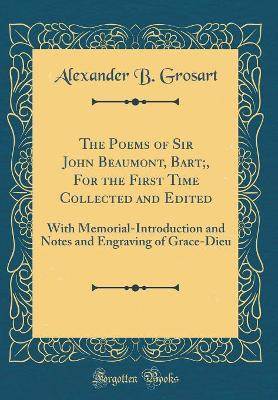 Alexander B. Grosart

The Poems of Sir John Beaumont, Bart;, For the First Time Collected and Edited

With Memorial-Introduction and Notes and Engraving of Grace-Dieu

Forgotten Books